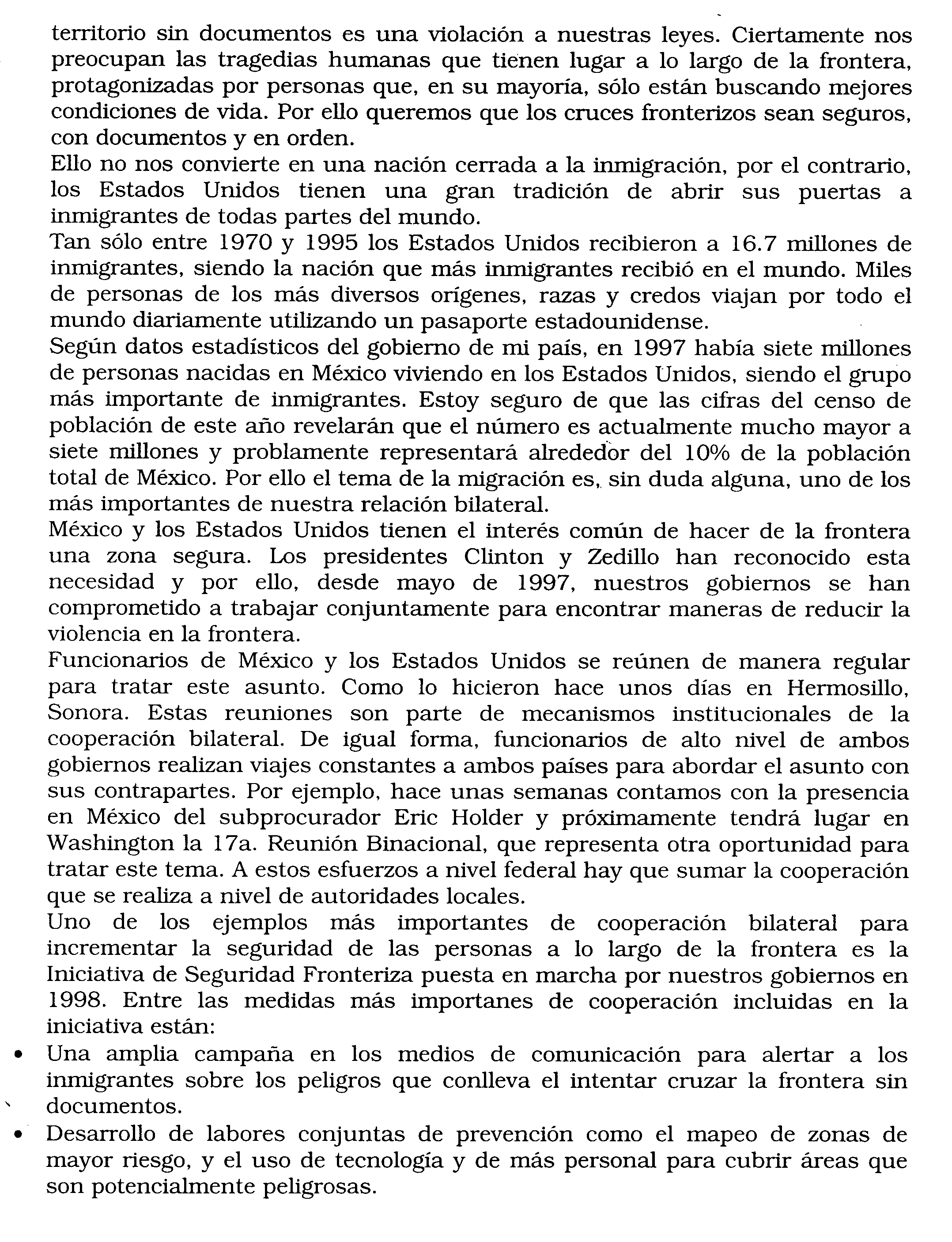 territorio sin documentos es una violación a nuestras leyes. Ciertamente nos preocupan las tragedias humanas que tienen lugar a lo largo de la frontera, protagonizadas por personas que, en su mayoría, sólo están buscando mejores condiciones de vida. Por ello queremos que los cruces fronterizos sean seguros, con documentos y en orden.

Ello no nos convierte en una nación cerrada a la inmigración, por el contrario, los Estados Unidos tienen una gran tradición de abrir sus puertas a inmigrantes de todas partes del mundo.

Tan sólo entre 1970 y 1995 los Estados Unidos recibieron a 16.7 millones de inmigrantes, siendo la nación que más inmigrantes recibió en el mundo. Miles de personas de los más diversos orígenes, razas y credos viajan por todo el mundo diariamente utilizando un pasaporte estadounidense.

Según datos estadísticos del gobierno de mi país, en 1997 había siete millones de personas nacidas en México viviendo en los Estados Unidos, siendo el grupo más importante de inmigrantes. Estoy seguro de que las cifras del censo de población de este año revelarán que el número es actualmente mucho mayor a siete millones y problamente representará alrededor del 10% de la población total de México. Por ello el tema de la migración es, sin duda alguna, uno de los más importantes de nuestra relación bilateral.

México y los Estados Unidos tienen el interés común de hacer de la frontera una zona segura. Los presidentes Clinton y Zedillo han reconocido esta necesidad y por ello, desde mayo de 1997, nuestros gobiernos se han comprometido a trabajar conjuntamente para encontrar maneras de reducir la violencia en la frontera.

Funcionarios de México y los Estados Unidos se reúnen de manera regular para tratar este asunto. Como lo hicieron hace unos días en Hermosillo, Sonora. Estas reuniones son parte de mecanismos institucionales de la cooperación bilateral. De igual forma, funcionarios de alto nivel de ambos gobiernos realizan viajes constantes a ambos países para abordar el asunto con sus contrapartes. Por ejemplo, hace unas semanas contamos con la presencia en México del subprocurador Eric Holder y próximamente tendrá lugar en Washington la 17a. Reunión Binacional, que representa otra oportunidad para tratar este tema. A estos esfuerzos a nivel federal hay que sumar la cooperación que se realiza a nivel de autoridades locales.

Uno de los ejemplos más importantes de cooperación bilateral para incrementar la seguridad de las personas a lo largo de la frontera es la Iniciativa de Seguridad Fronteriza puesta en marcha por nuestros gobiernos en 1998. Entre las medidas más importanes de cooperación incluidas en la iniciativa están:

• Una amplia campaña en los medios de comunicación para alertar a los inmigrantes sobre los peligros que conlleva el intentar cruzar la frontera sin documentos.
• Desarrollo de labores conjuntas de prevención como el mapeo de zonas de mayor riesgo, y el uso de tecnología y de más personal para cubrir áreas que son potencialmente peligrosas.